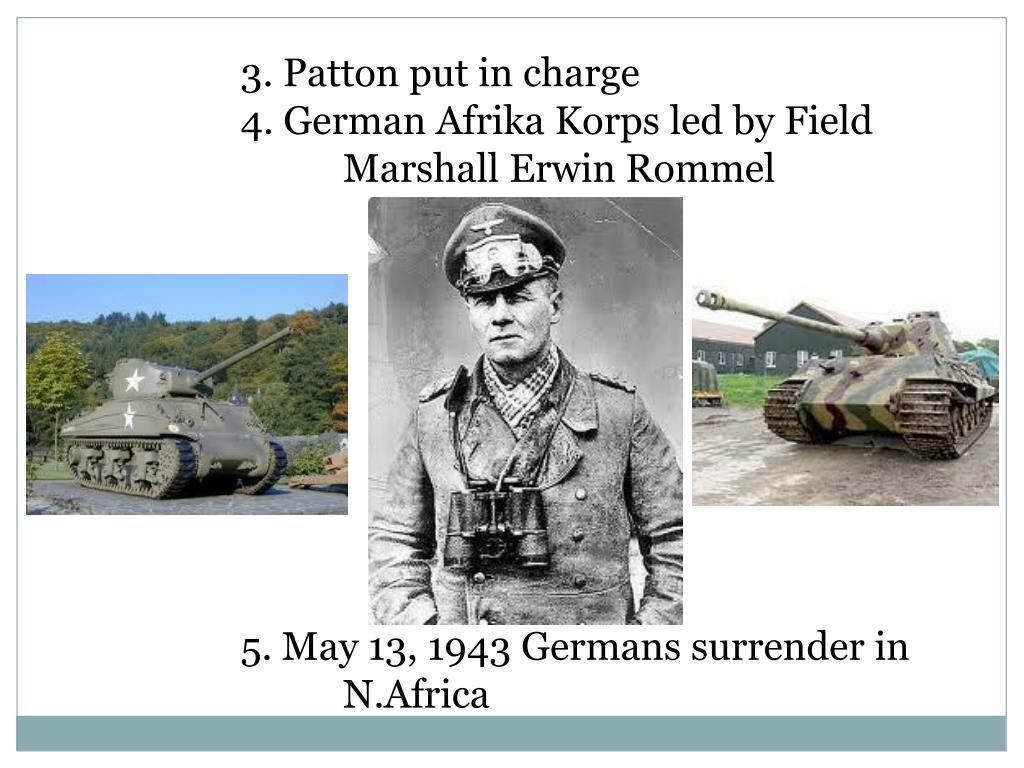 3. Patton put in charge
4. German Afrika Korps led by Field Marshall Erwin Rommel

5. May 13, 1943 Germans surrender in N.Africa